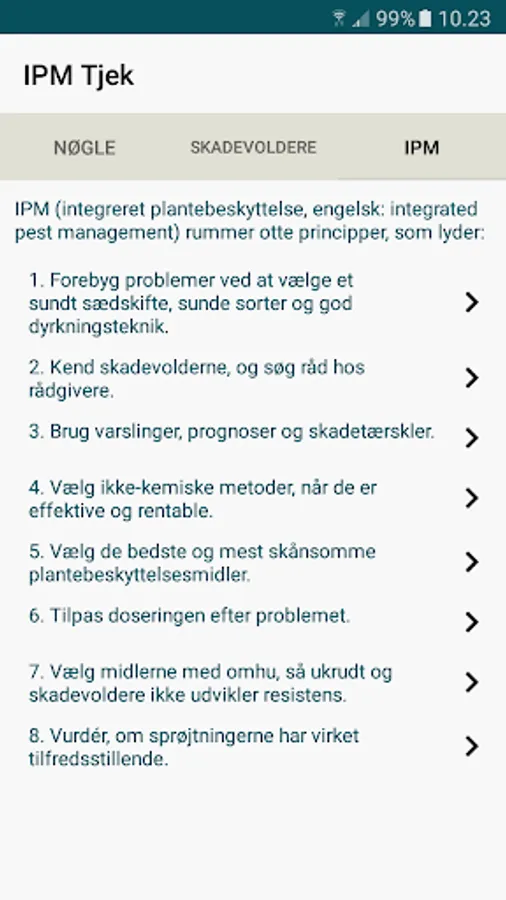 99% 10.23

IPM Tjek

NØGLE SKADEVOLDERE IPM

IPM (integreret plantebeskyttelse, engelsk: integrated pest management) rummer otte principper, som lyder:

1. Forebyg problemer ved at vælge et sundt sædskifte, sunde sorter og god dyrkningsteknik.

2. Kend skadevolderne, og søg råd hos rådgivere.

3. Brug varslinger, prognoser og skadetærskler.

4. Vælg ikke-kemiske metoder, når de er effektive og rentable.

5. Vælg de bedste og mest skånsomme plantebeskyttelsesmidler.

6. Tilpas doseringen efter problemet.

7. Vælg midlerne med omhu, så ukrudt og skadevoldere ikke udvikler resistens.

8. Vurdér, om sprøjtningerne har virket tilfredsstillende.